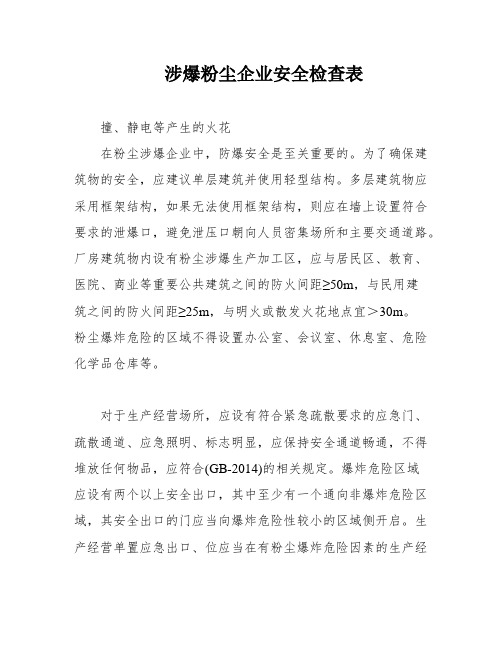 涉爆粉尘企业安全检查表

撞、静电等产生的火花

在粉尘涉爆企业中，防爆安全是至关重要的。为了确保建筑物的安全，应建议单层建筑并使用轻型结构。多层建筑物应采用框架结构，如果无法使用框架结构，则应在墙上设置符合要求的泄爆口，避免泄压口朝向人员密集场所和主要交通道路。厂房建筑物内设有粉尘涉爆生产加工区，应与居民区、教育、医院、商业等重要公共建筑之间的防火间距≥50m，与民用建筑之间的防火间距≥25m，与明火或散发火花地点宜＞30m。粉尘爆炸危险的区域不得设置办公室、会议室、休息室、危险化学品仓库等。

对于生产经营场所，应设有符合紧急疏散要求的应急门、疏散通道、应急照明、标志明显，应保持安全通道畅通，不得堆放任何物品，应符合(GB-2014)的相关规定。爆炸危险区域应设有两个以上安全出口，其中至少有一个通向非爆炸危险区域，其安全出口的门应当向爆炸危险性较小的区域侧开启。生产经营单置应急出口、位应当在有粉尘爆炸危险因素的生产经